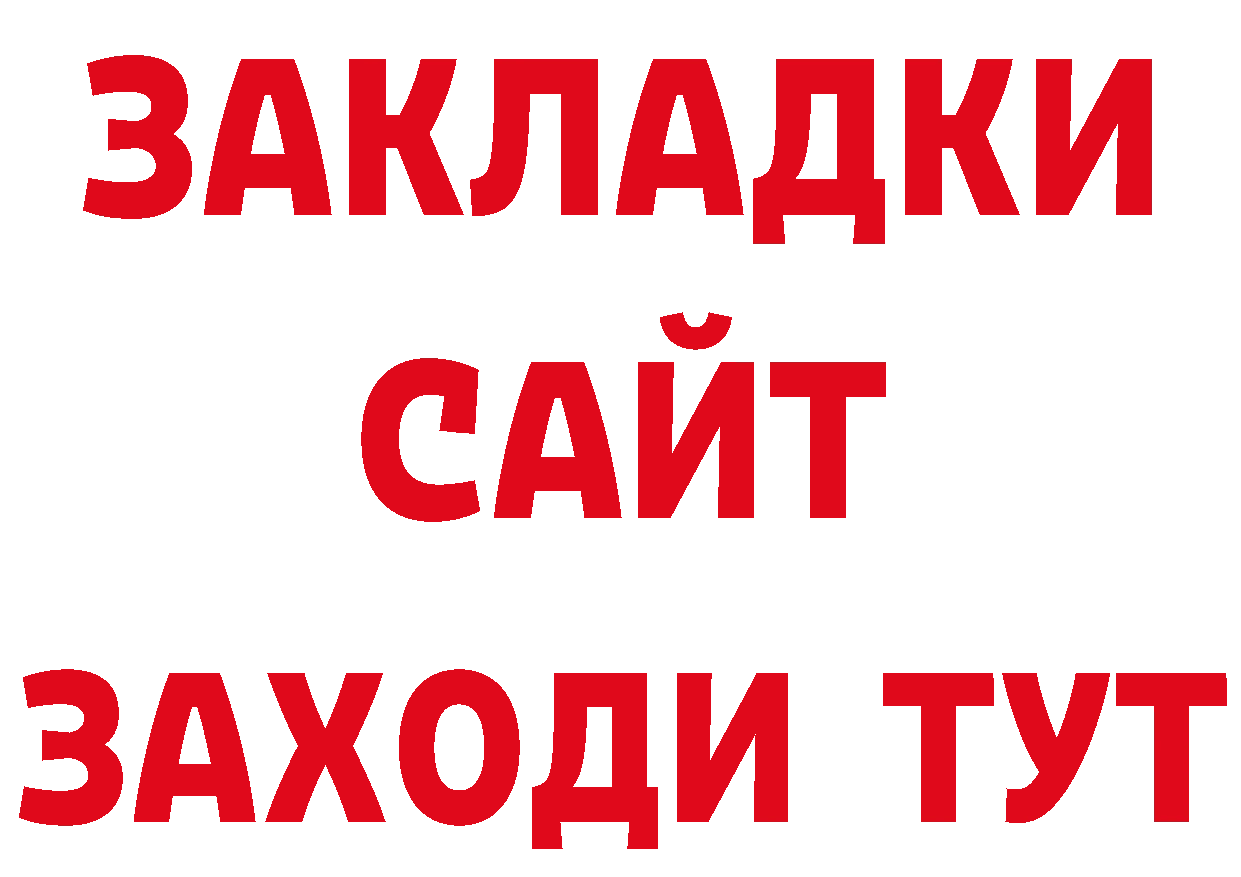 ЗАКЛАДКИ
САЙТ
ЗАХОДИ ТУТ